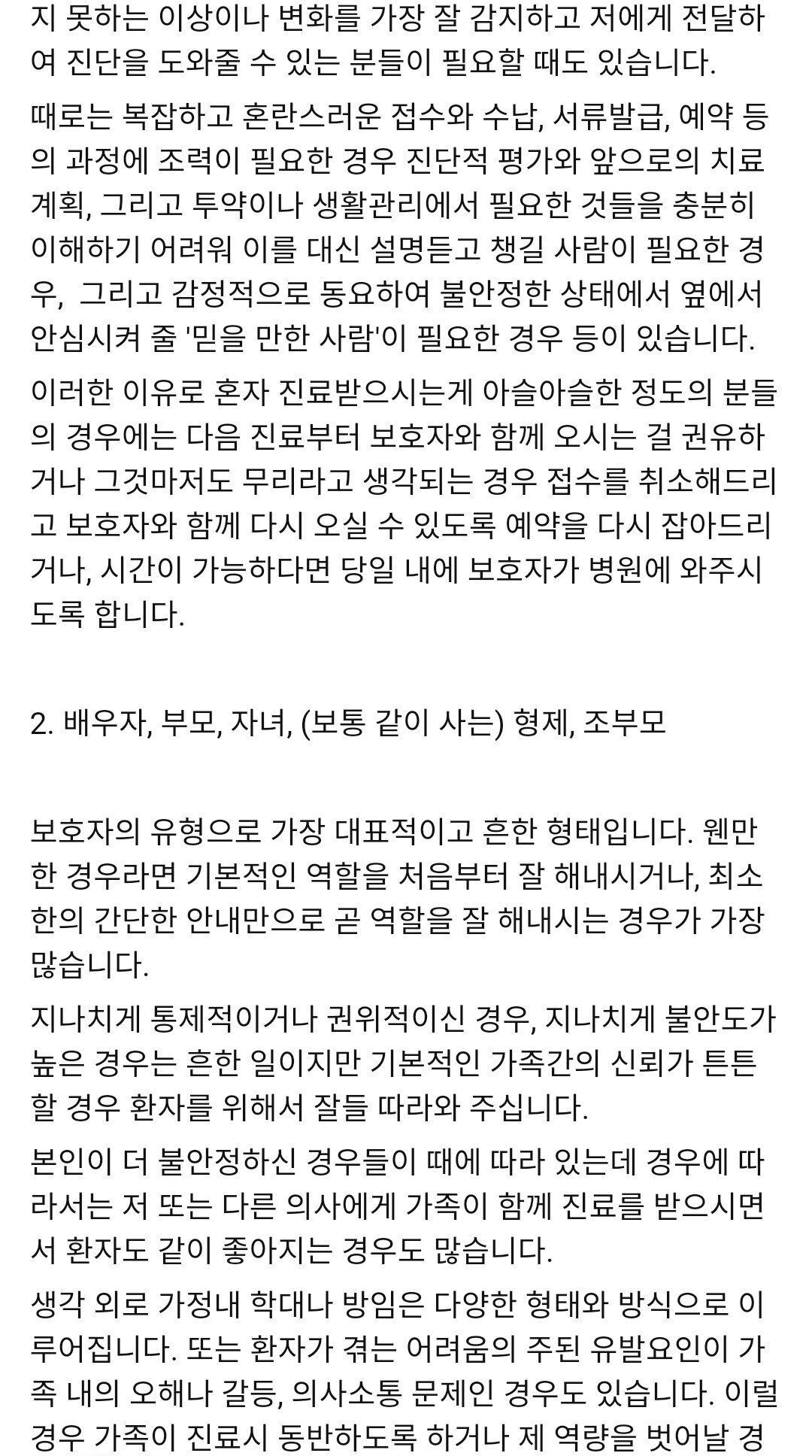 지 못하는 이상이나 변화를 가장 잘 감지하고 저에게 전달하여 진단을 도와줄 수 있는 분들이 필요할 때도 있습니다.

때로는 복잡하고 혼란스러운 접수와 수납, 서류발급, 예약 등의 과정에 조력이 필요한 경우 진단적 평가와 앞으로의 치료 계획, 그리고 투약이나 생활관리에서 필요한 것들을 충분히 이해하기 어려워 이를 대신 설명듣고 챙길 사람이 필요한 경우, 그리고 감정적으로 동요하여 불안정한 상태에서 옆에서 안심시켜 줄 '믿을 만한 사람'이 필요한 경우 등이 있습니다.

이러한 이유로 혼자 진료받으시는게 아슬아슬한 정도의 분들의 경우에는 다음 진료부터 보호자와 함께 오시는 걸 권유하거나 그것마저도 무리라고 생각되는 경우 접수를 취소해드리고 보호자와 함께 다시 오실 수 있도록 예약을 다시 잡아드리거나, 시간이 가능하다면 당일 내에 보호자가 병원에 와주시도록 합니다.

2. 배우자, 부모, 자녀, (보통 같이 사는) 형제, 조부모

보호자의 유형으로 가장 대표적이고 흔한 형태입니다. 웬만한 경우라면 기본적인 역할을 처음부터 잘 해내시거나, 최소한의 간단한 안내만으로 곧 역할을 잘 해내시는 경우가 가장 많습니다.

지나치게 통제적이거나 권위적이신 경우, 지나치게 불안도가 높은 경우는 흔한 일이지만 기본적인 가족간의 신뢰가 튼튼할 경우 환자를 위해서 잘들 따라와 주십니다.

본인이 더 불안정하신 경우들이 때에 따라 있는데 경우에 따라서는 저 또는 다른 의사에게 가족이 함께 진료를 받으시면서 환자도 같이 좋아지는 경우도 많습니다.

생각 외로 가정내 학대나 방임은 다양한 형태와 방식으로 이루어집니다. 또는 환자가 겪는 어려움의 주된 유발요인이 가족 내의 오해나 갈등, 의사소통 문제인 경우도 있습니다. 이럴 경우 가족이 진료시 동반하도록 하거나 제 역량을 벗어날 경